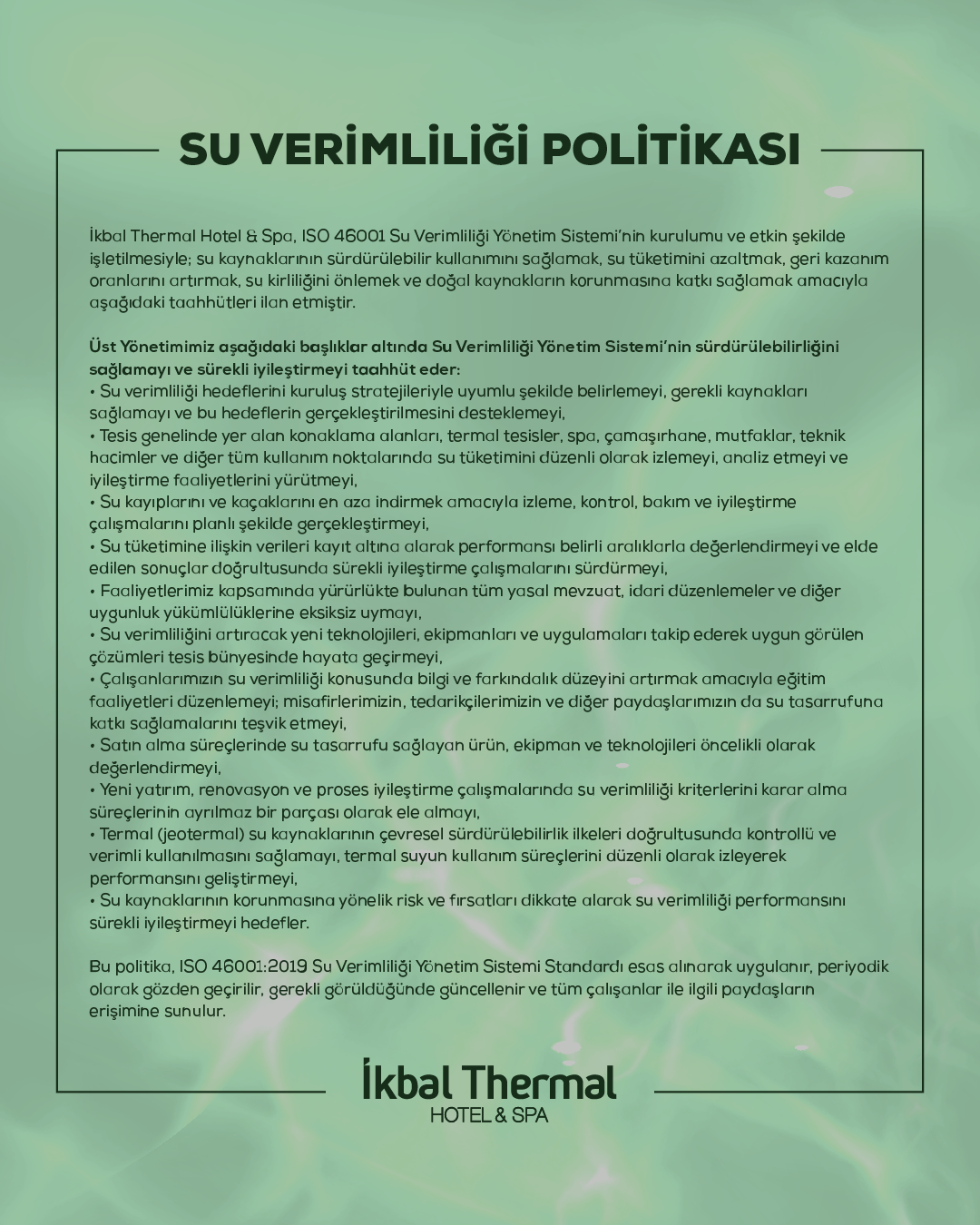 SU VERİMLİLİĞİ POLİTİKASI

İkbal Thermal Hotel & Spa, ISO 46001 Su Verimliliği Yönetim Sistemi'nin kurulumu ve etkin şekilde işletilmesiyle; su kaynaklarının sürdürülebilir kullanımını sağlamak, su tüketimini azaltmak, geri kazanım oranlarını artırmak, su kirliliğini önlemek ve doğal kaynakların korunmasına katkı sağlamak amacıyla aşağıdaki taahhütleri ilan etmiştir.

Üst Yönetimimiz aşağıdaki başlıklar altında Su Verimliliği Yönetim Sistemi'nin sürdürülebilirliğini sağlamayı ve sürekli iyileştirmeyi taahhüt eder:
• Su verimliliği hedeflerini kuruluş stratejileriyle uyumlu şekilde belirlemeyi, gerekli kaynakları sağlamayı ve bu hedeflerin gerçekleştirilmesini desteklemeyi,
• Tesis genelinde yer alan konaklama alanları, termal tesisler, spa, çamaşırhane, mutfaklar, teknik hacimler ve diğer tüm kullanım noktalarında su tüketimini düzenli olarak izlemeyi, analiz etmeyi ve iyileştirme faaliyetlerini yürütmeyi,
• Su kayıplarını ve kaçaklarını en aza indirmek amacıyla izleme, kontrol, bakım ve iyileştirme çalışmalarını planlı şekilde gerçekleştirmeyi,
• Su tüketimine ilişkin verileri kayıt altına alarak performansı belirli aralıklarla değerlendirmeyi ve elde edilen sonuçlar doğrultusunda sürekli iyileştirme çalışmalarını sürdürmeyi,
• Faaliyetlerimiz kapsamında yürürlükte bulunan tüm yasal mevzuat, idari düzenlemeler ve diğer uygunluk yükümlülüklerine eksiksiz uymayı,
• Su verimliliğini artıracak yeni teknolojileri, ekipmanları ve uygulamaları takip ederek uygun görülen çözümleri tesis bünyesinde hayata geçirmeyi,
• Çalışanlarımızın su verimliliği konusunda bilgi ve farkındalık düzeyini artırmak amacıyla eğitim faaliyetleri düzenlemeyi; misafirlerimizin, tedarikçilerimizin ve diğer paydaşlarımızın da su tasarrufuna katkı sağlamalarını teşvik etmeyi,
• Satın alma süreçlerinde su tasarrufu sağlayan ürün, ekipman ve teknolojileri öncelikli olarak değerlendirmeyi,
• Yeni yatırım, renovasyon ve proses iyileştirme çalışmalarında su verimliliği kriterlerini karar alma süreçlerinin ayrılmaz bir parçası olarak ele almayı,
• Termal (jeotermal) su kaynaklarının çevresel sürdürülebilirlik ilkeleri doğrultusunda kontrollü ve verimli kullanılmasını sağlamayı, termal suyun kullanım süreçlerini düzenli olarak izleyerek performansını geliştirmeyi,
• Su kaynaklarının korunmasına yönelik risk ve fırsatları dikkate alarak su verimliliği performansını sürekli iyileştirmeyi hedefler.

Bu politika, ISO 46001:2019 Su Verimliliği Yönetim Sistemi Standardı esas alınarak uygulanır, periyodik olarak gözden geçirilir, gerekli görüldüğünde güncellenir ve tüm çalışanlar ile ilgili paydaşların erişimine sunulur.

İkbal Thermal
HOTEL & SPA